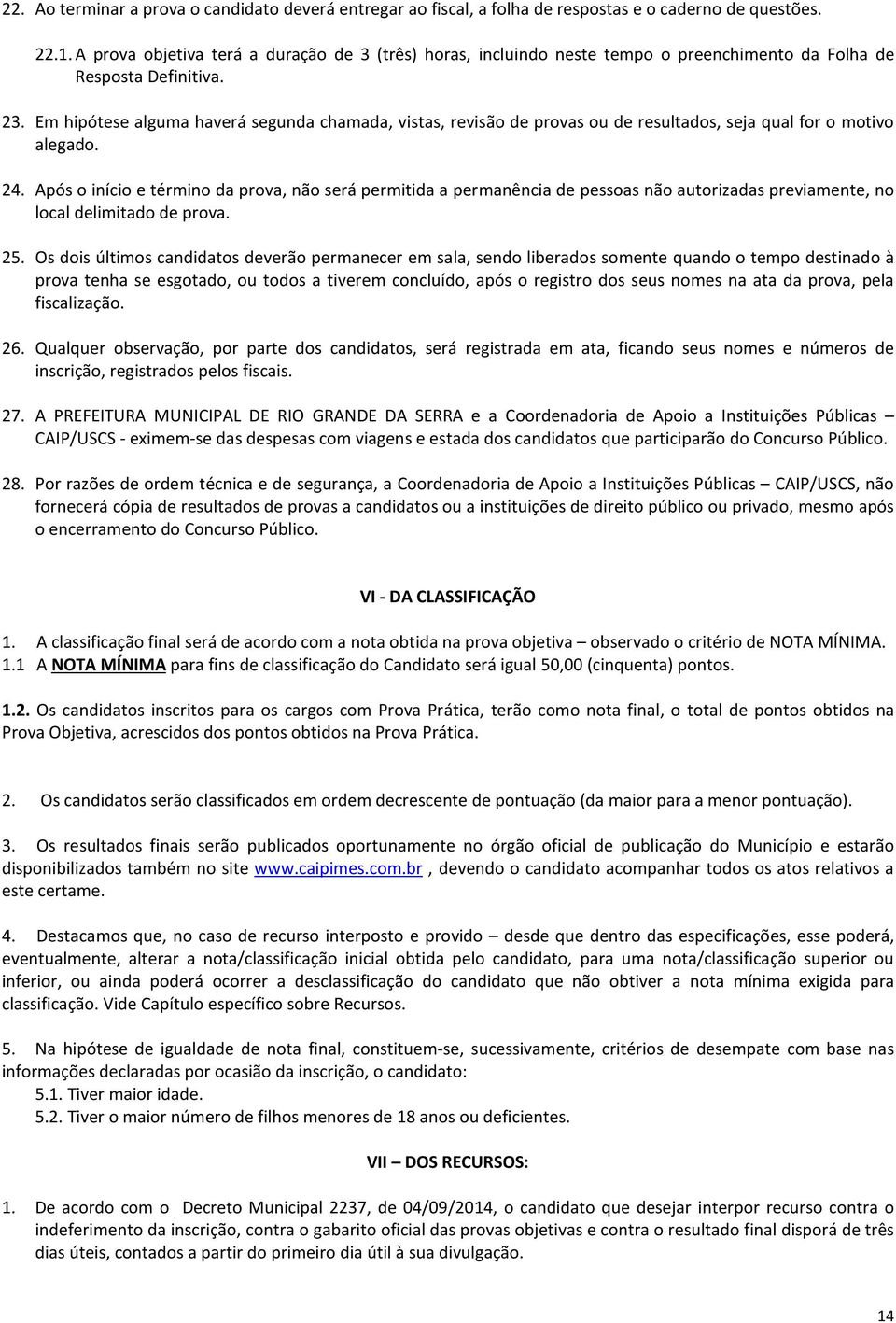 22. Ao terminar a prova o candidato deverá entregar ao fiscal, a folha de respostas e o caderno de questões.

22.1. A prova objetiva terá a duração de 3 (três) horas, incluindo neste tempo o preenchimento da Folha de Resposta Definitiva.

23. Em hipótese alguma haverá segunda chamada, vistas, revisão de provas ou de resultados, seja qual for o motivo alegado.

24. Após o início e término da prova, não será permitida a permanência de pessoas não autorizadas previamente, no local delimitado de prova.

25. Os dois últimos candidatos deverão permanecer em sala, sendo liberados somente quando o tempo destinado à prova tenha se esgotado, ou todos a tiverem concluído, após o registro dos seus nomes na ata da prova, pela fiscalização.

26. Qualquer observação, por parte dos candidatos, será registrada em ata, ficando seus nomes e números de inscrição, registrados pelos fiscais.

27. A PREFEITURA MUNICIPAL DE RIO GRANDE DA SERRA e a Coordenadoria de Apoio a Instituições Públicas – CAIP/USCS - eximem-se das despesas com viagens e estada dos candidatos que participarão do Concurso Público.

28. Por razões de ordem técnica e de segurança, a Coordenadoria de Apoio a Instituições Públicas – CAIP/USCS, não fornecerá cópia de resultados de provas a candidatos ou a instituições de direito público ou privado, mesmo após o encerramento do Concurso Público.

VI - DA CLASSIFICAÇÃO

1. A classificação final será de acordo com a nota obtida na prova objetiva – observado o critério de NOTA MÍNIMA.
1.1 A NOTA MÍNIMA para fins de classificação do Candidato será igual 50,00 (cinquenta) pontos.

1.2. Os candidatos inscritos para os cargos com Prova Prática, terão como nota final, o total de pontos obtidos na Prova Objetiva, acrescidos dos pontos obtidos na Prova Prática.

2. Os candidatos serão classificados em ordem decrescente de pontuação (da maior para a menor pontuação).

3. Os resultados finais serão publicados oportunamente no órgão oficial de publicação do Município e estarão disponibilizados também no site www.caipimes.com.br , devendo o candidato acompanhar todos os atos relativos a este certame.

4. Destacamos que, no caso de recurso interposto e provido – desde que dentro das especificações, esse poderá, eventualmente, alterar a nota/classificação inicial obtida pelo candidato, para uma nota/classificação superior ou inferior, ou ainda poderá ocorrer a desclassificação do candidato que não obtiver a nota mínima exigida para classificação. Vide Capítulo específico sobre Recursos.

5. Na hipótese de igualdade de nota final, constituem-se, sucessivamente, critérios de desempate com base nas informações declaradas por ocasião da inscrição, o candidato:
5.1. Tiver maior idade.
5.2. Tiver o maior número de filhos menores de 18 anos ou deficientes.

VII – DOS RECURSOS:

1. De acordo com o Decreto Municipal 2237, de 04/09/2014, o candidato que desejar interpor recurso contra o indeferimento da inscrição, contra o gabarito oficial das provas objetivas e contra o resultado final disporá de três dias úteis, contados a partir do primeiro dia útil à sua divulgação.

14